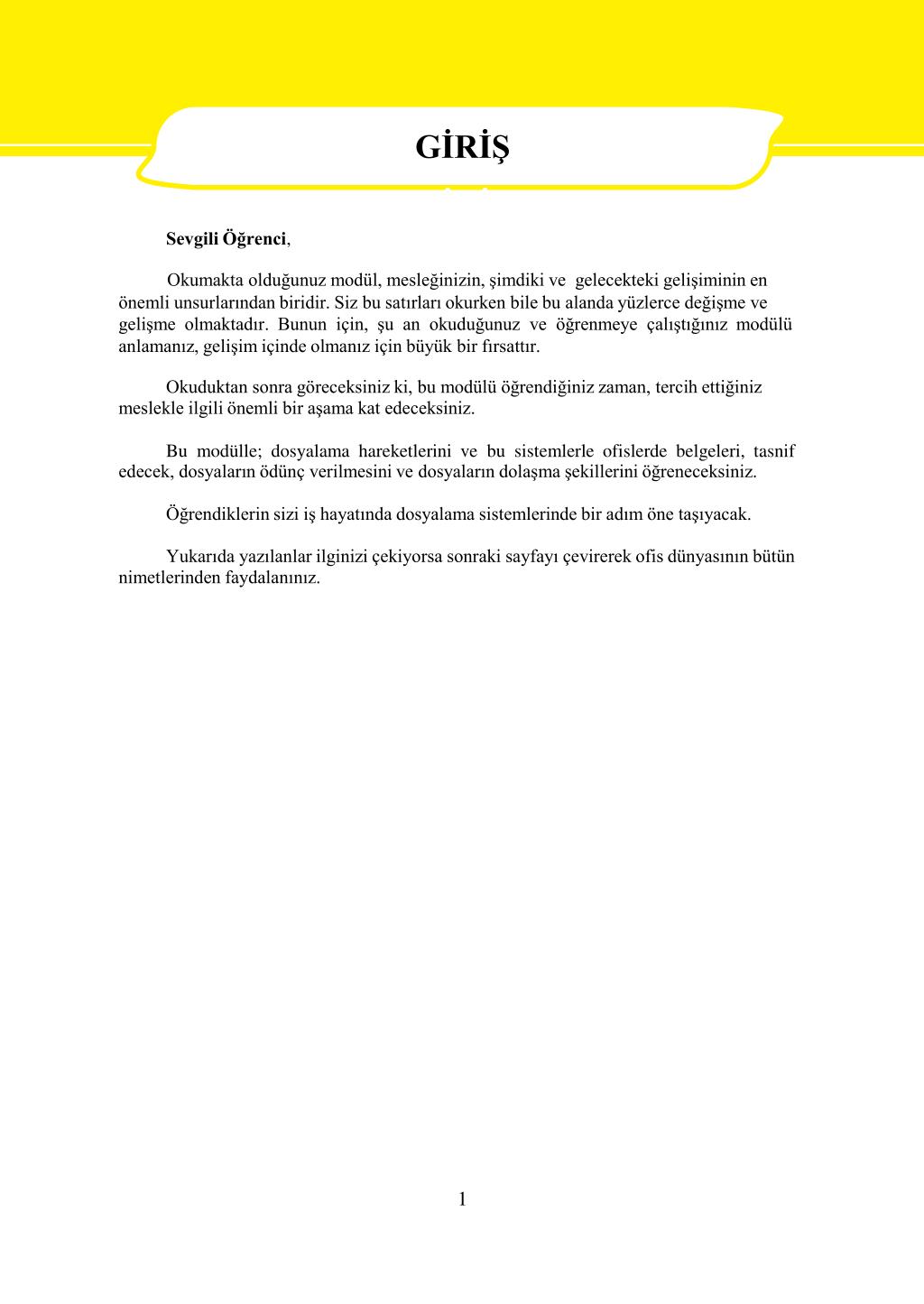 GİRİŞ

Sevgili Öğrenci,

Okumakta olduğunuz modül, mesleğinizin, şimdiki ve gelecekteki gelişiminin en önemli unsurlarından biridir. Siz bu satırları okurken bile bu alanda yüzlerce değişme ve gelişme olmaktadır. Bunun için, şu an okuduğunuz ve öğrenmeye çalıştığınız modülü anlamanız, gelişim içinde olmanız için büyük bir fırsattır.

Okuduktan sonra göreceksiniz ki, bu modülü öğrendiğiniz zaman, tercih ettiğiniz meslekle ilgili önemli bir aşama kat edeceksiniz.

Bu modülle; dosyalama hareketlerini ve bu sistemlerle ofislerde belgeleri, tasnif edecek, dosyaların ödünç verilmesini ve dosyaların dolaşma şekillerini öğreneceksiniz.

Öğrendiklerin sizi iş hayatında dosyalama sistemlerinde bir adım öne taşıyacak.

Yukarıda yazılanlar ilginizi çekiyorsa sonraki sayfayı çevirerek ofis dünyasının bütün nimetlerinden faydalanınız.

1